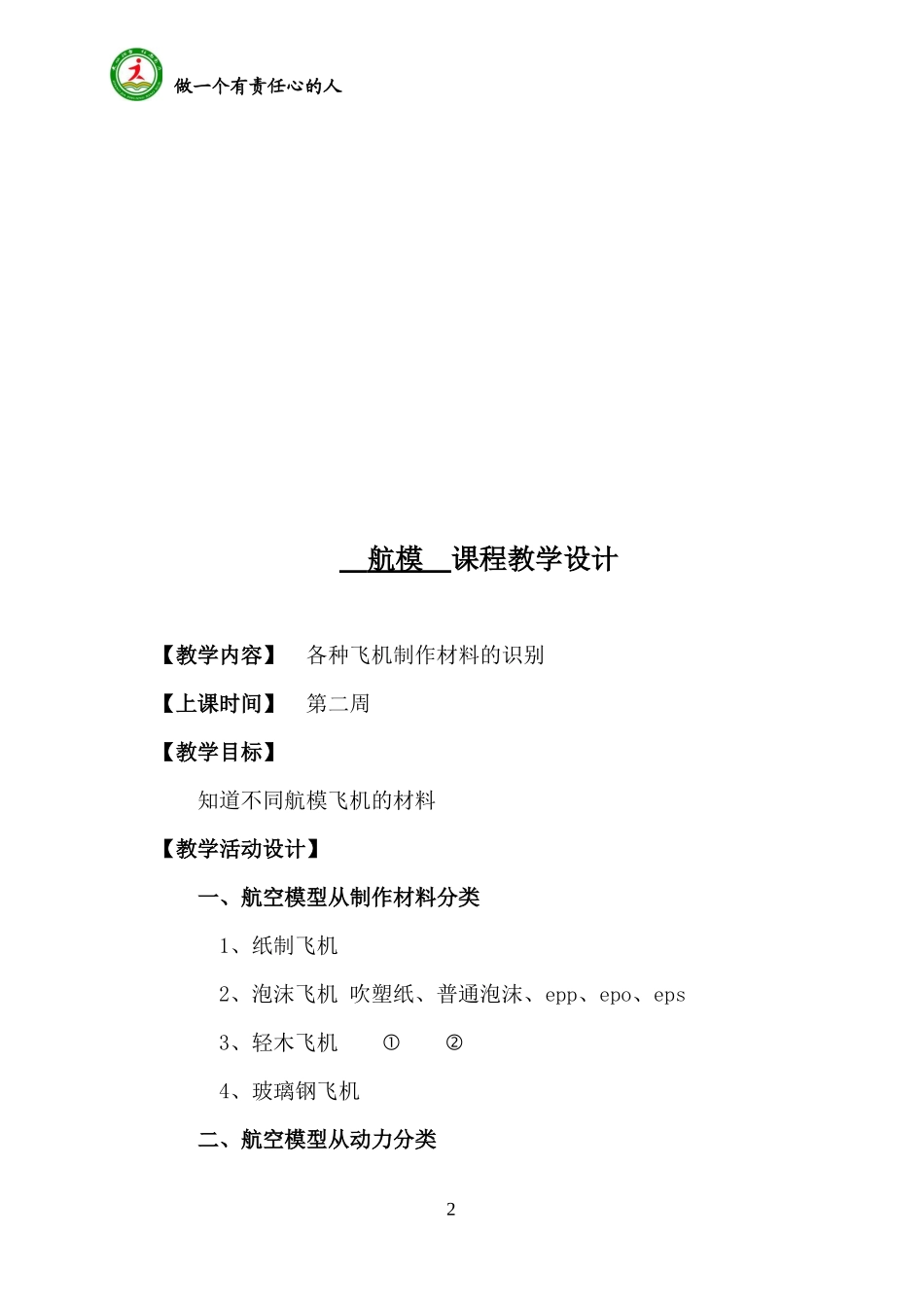 做一个有责任心的人

航模 课程教学设计

【教学内容】 各种飞机制作材料的识别

【上课时间】 第二周

【教学目标】

知道不同航模飞机的材料

【教学活动设计】

一、航空模型从制作材料分类

1、纸制飞机

2、泡沫飞机 吹塑纸、普通泡沫、epp、epo、eps

3、轻木飞机 ① ②

4、玻璃钢飞机

二、航空模型从动力分类

2